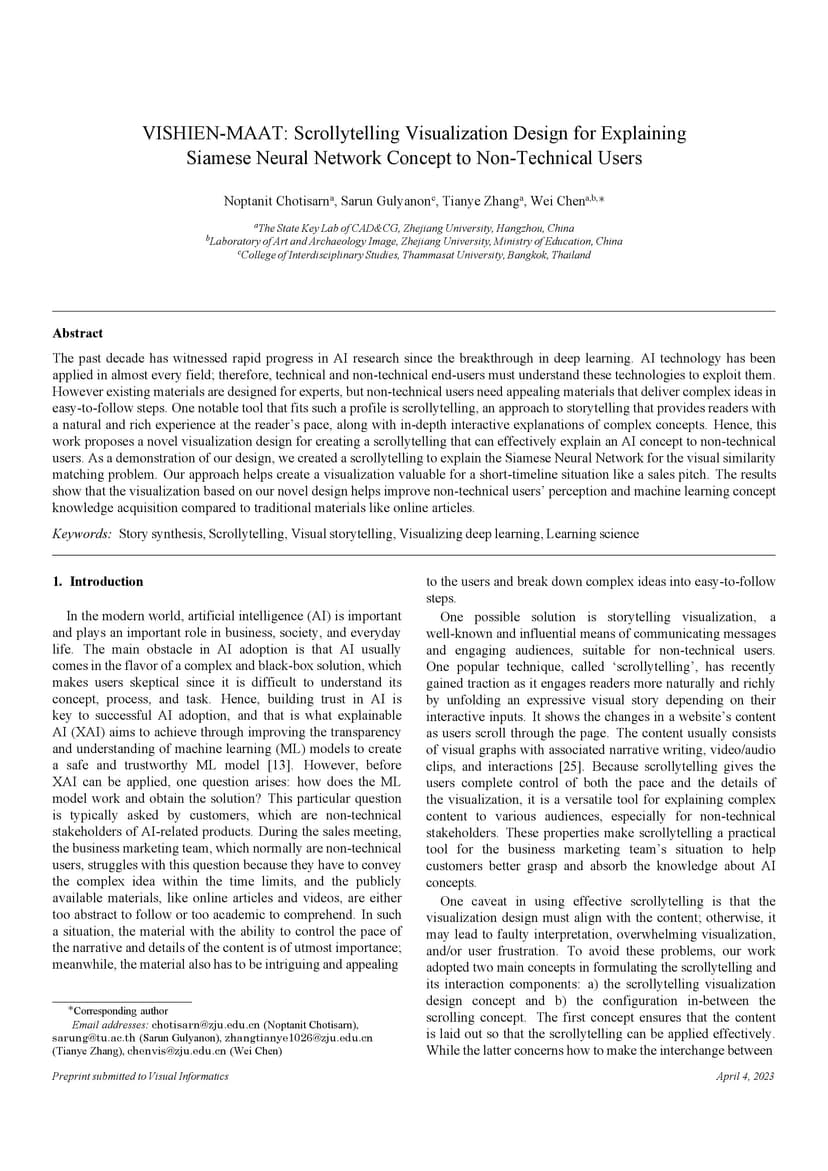 VISHIEN-MAAT: Scrollytelling Visualization Design for Explaining Siamese Neural Network Concept to Non-Technical Users

Noptanit Chotisarn$^{a}$, Sarun Gulyanon$^{c}$, Tianye Zhang$^{a}$, Wei Chen$^{a,b,*}$

$^{a}$The State Key Lab of CAD&CG, Zhejiang University, Hangzhou, China
$^{b}$Laboratory of Art and Archaeology Image, Zhejiang University, Ministry of Education, China
$^{c}$College of Interdisciplinary Studies, Thammasat University, Bangkok, Thailand

Abstract

The past decade has witnessed rapid progress in AI research since the breakthrough in deep learning. AI technology has been applied in almost every field; therefore, technical and non-technical end-users must understand these technologies to exploit them. However existing materials are designed for experts, but non-technical users need appealing materials that deliver complex ideas in easy-to-follow steps. One notable tool that fits such a profile is scrollytelling, an approach to storytelling that provides readers with a natural and rich experience at the reader's pace, along with in-depth interactive explanations of complex concepts. Hence, this work proposes a novel visualization design for creating a scrollytelling that can effectively explain an AI concept to non-technical users. As a demonstration of our design, we created a scrollytelling to explain the Siamese Neural Network for the visual similarity matching problem. Our approach helps create a visualization valuable for a short-timeline situation like a sales pitch. The results show that the visualization based on our novel design helps improve non-technical users' perception and machine learning concept knowledge acquisition compared to traditional materials like online articles.

Keywords: Story synthesis, Scrollytelling, Visual storytelling, Visualizing deep learning, Learning science

1. Introduction

In the modern world, artificial intelligence (AI) is important and plays an important role in business, society, and everyday life. The main obstacle in AI adoption is that AI usually comes in the flavor of a complex and black-box solution, which makes users skeptical since it is difficult to understand its concept, process, and task. Hence, building trust in AI is key to successful AI adoption, and that is what explainable AI (XAI) aims to achieve through improving the transparency and understanding of machine learning (ML) models to create a safe and trustworthy ML model [13]. However, before XAI can be applied, one question arises: how does the ML model work and obtain the solution? This particular question is typically asked by customers, which are non-technical stakeholders of AI-related products. During the sales meeting, the business marketing team, which normally are non-technical users, struggles with this question because they have to convey the complex idea within the time limits, and the publicly available materials, like online articles and videos, are either too abstract to follow or too academic to comprehend. In such a situation, the material with the ability to control the pace of the narrative and details of the content is of utmost importance; meanwhile, the material also has to be intriguing and appealing

*Corresponding author
Email addresses: chotisarn@zju.edu.cn (Noptanit Chotisarn), sarung@tu.ac.th (Sarun Gulyanon), zhangtianye1026@zju.edu.cn (Tianye Zhang), chenvis@zju.edu.cn (Wei Chen)

to the users and break down complex ideas into easy-to-follow steps.

One possible solution is storytelling visualization, a well-known and influential means of communicating messages and engaging audiences, suitable for non-technical users. One popular technique, called 'scrollytelling', has recently gained traction as it engages readers more naturally and richly by unfolding an expressive visual story depending on their interactive inputs. It shows the changes in a website's content as users scroll through the page. The content usually consists of visual graphs with associated narrative writing, video/audio clips, and interactions [25]. Because scrollytelling gives the users complete control of both the pace and the details of the visualization, it is a versatile tool for explaining complex content to various audiences, especially for non-technical stakeholders. These properties make scrollytelling a practical tool for the business marketing team's situation to help customers better grasp and absorb the knowledge about AI concepts.

One caveat in using effective scrollytelling is that the visualization design must align with the content; otherwise, it may lead to faulty interpretation, overwhelming visualization, and/or user frustration. To avoid these problems, our work adopted two main concepts in formulating the scrollytelling and its interaction components: a) the scrollytelling visualization design concept and b) the configuration in-between the scrolling concept. The first concept ensures that the content is laid out so that the scrollytelling can be applied effectively. While the latter concerns how to make the interchange between

Preprint submitted to Visual Informatics

April 4, 2023